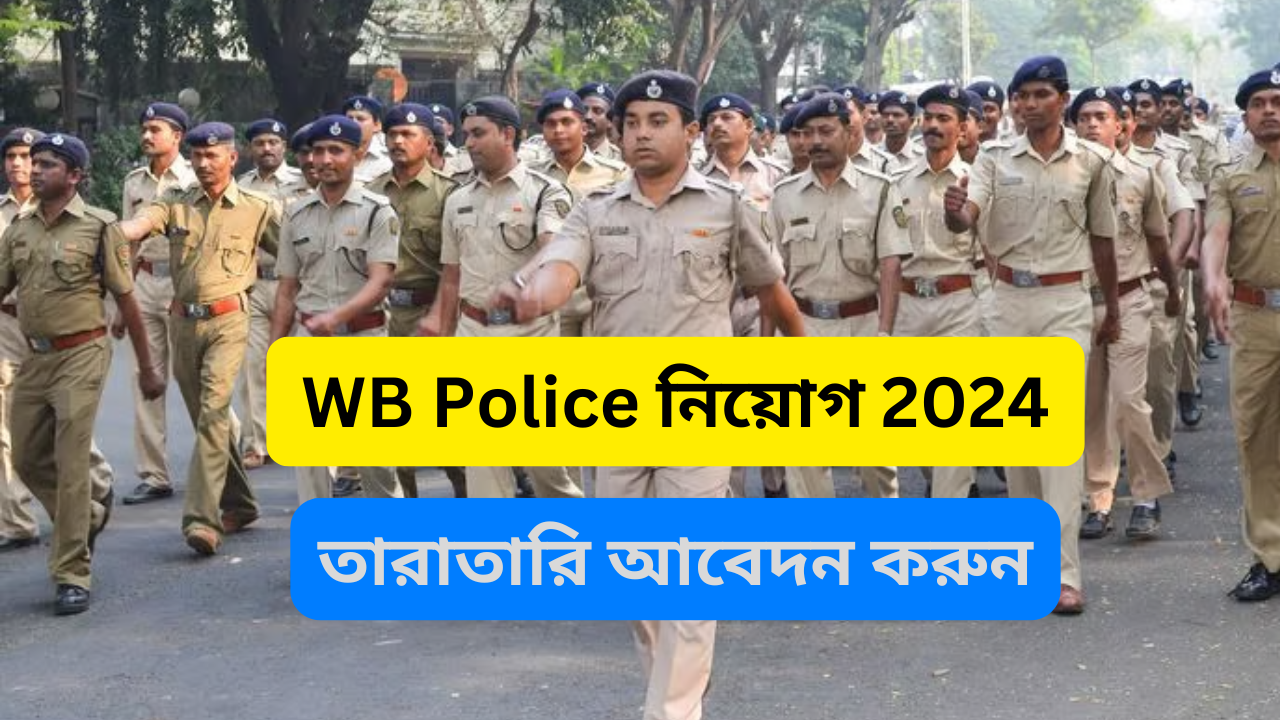 WB Police নিয়োগ 2024

তারাতারি আবেদন করুন